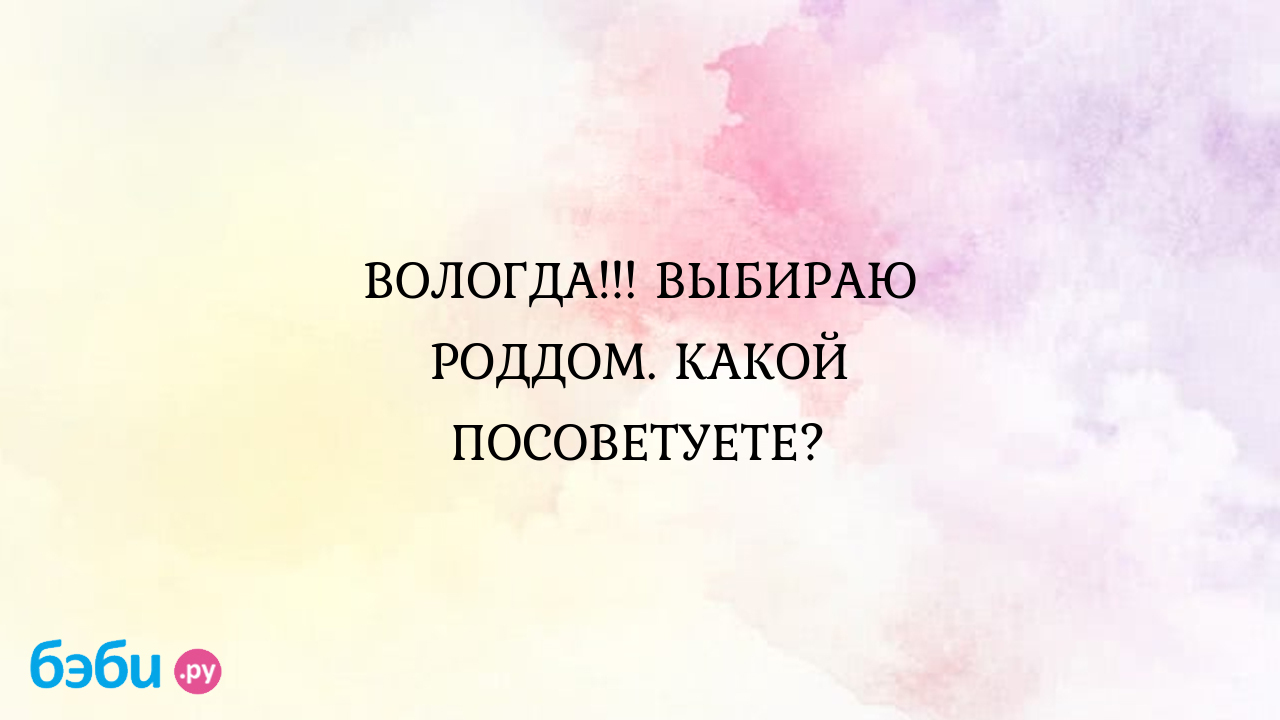 ВОЛОГДА!!! ВЫБИРАЮ РОДДОМ. КАКОЙ ПОСОВЕТУЕТЕ?

бэби.ру